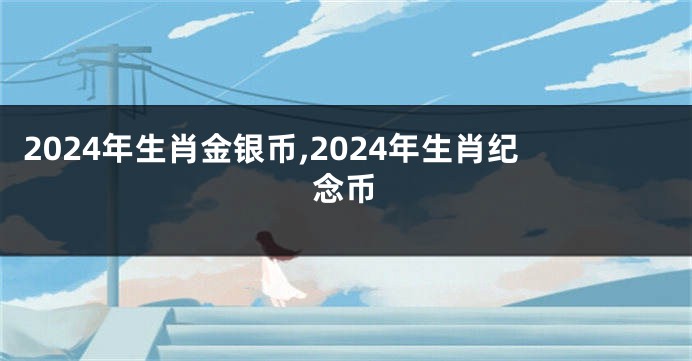 2024年生肖金银币,2024年生肖纪念币